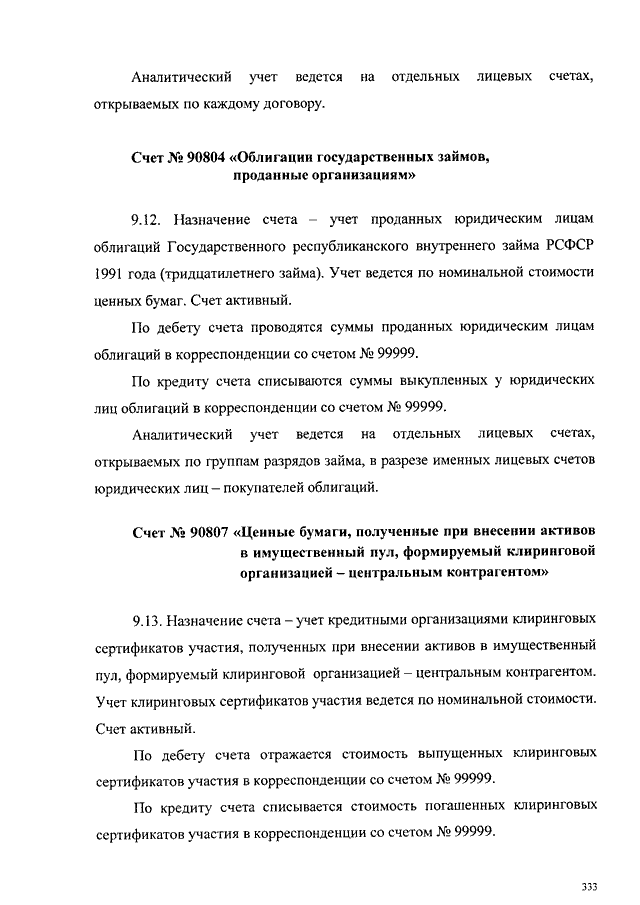 Аналитический учет ведется на отдельных лицевых счетах, открываемых по каждому договору.

Счет № 90804 «Облигации государственных займов, проданные организациям»

9.12. Назначение счета – учет проданных юридическим лицам облигаций Государственного республиканского внутреннего займа РСФСР 1991 года (тридцатилетнего займа). Учет ведется по номинальной стоимости ценных бумаг. Счет активный.

По дебету счета проводятся суммы проданных юридическим лицам облигаций в корреспонденции со счетом № 99999.

По кредиту счета списываются суммы выкупленных у юридических лиц облигаций в корреспонденции со счетом № 99999.

Аналитический учет ведется на отдельных лицевых счетах, открываемых по группам разрядов займа, в разрезе именных лицевых счетов юридических лиц – покупателей облигаций.

Счет № 90807 «Ценные бумаги, полученные при внесении активов в имущественный пул, формируемый клиринговой организацией – центральным контрагентом»

9.13. Назначение счета – учет кредитными организациями клиринговых сертификатов участия, полученных при внесении активов в имущественный пул, формируемый клиринговой организацией – центральным контрагентом. Учет клиринговых сертификатов участия ведется по номинальной стоимости. Счет активный.

По дебету счета отражается стоимость выпущенных клиринговых сертификатов участия в корреспонденции со счетом № 99999.

По кредиту счета списывается стоимость погашенных клиринговых сертификатов участия в корреспонденции со счетом № 99999.

333